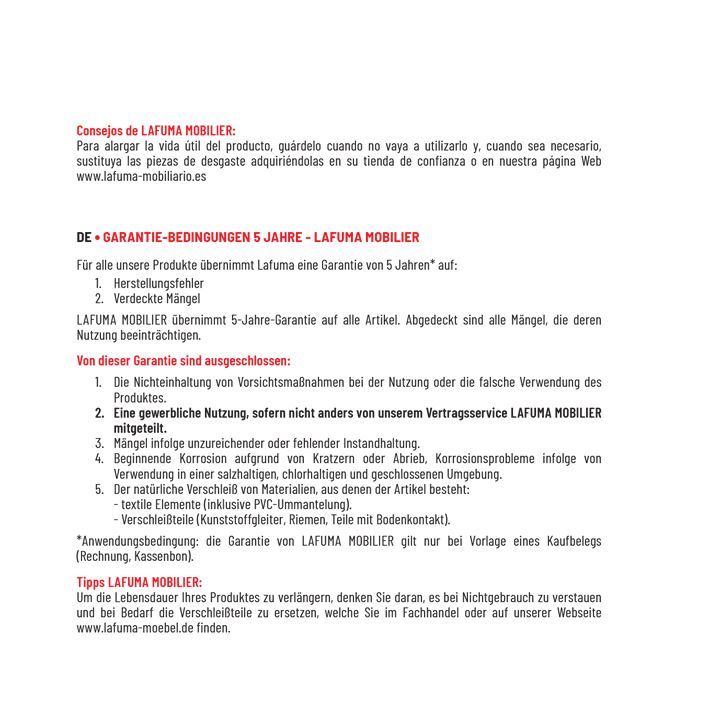 Consejos de LAFUMA MOBILIER:
Para alargar la vida útil del producto, guárdelo cuando no vaya a utilizarlo y, cuando sea necesario, sustituya las piezas de desgaste adquiriéndolas en su tienda de confianza o en nuestra página Web www.lafuma-mobiliario.es

DE • GARANTIE-BEDINGUNGEN 5 JAHRE - LAFUMA MOBILIER

Für alle unsere Produkte übernimmt Lafuma eine Garantie von 5 Jahren* auf:
1. Herstellungsfehler
2. Verdeckte Mängel

LAFUMA MOBILIER übernimmt 5-Jahre-Garantie auf alle Artikel. Abgedeckt sind alle Mängel, die deren Nutzung beeinträchtigen.

Von dieser Garantie sind ausgeschlossen:

1. Die Nichteinhaltung von Vorsichtsmaßnahmen bei der Nutzung oder die falsche Verwendung des Produktes.
2. Eine gewerbliche Nutzung, sofern nicht anders von unserem Vertragsservice LAFUMA MOBILIER mitgeteilt.
3. Mängel infolge unzureichender oder fehlender Instandhaltung.
4. Beginnende Korrosion aufgrund von Kratzern oder Abrieb, Korrosionsprobleme infolge von Verwendung in einer salzhaltigen, chlorhaltigen und geschlossenen Umgebung.
5. Der natürliche Verschleiß von Materialien, aus denen der Artikel besteht:
- textile Elemente (inklusive PVC-Ummantelung).
- Verschleißteile (Kunststoffgleiter, Riemen, Teile mit Bodenkontakt).

*Anwendungsbedingung: die Garantie von LAFUMA MOBILIER gilt nur bei Vorlage eines Kaufbelegs (Rechnung, Kassenbon).

Tipps LAFUMA MOBILIER:
Um die Lebensdauer Ihres Produktes zu verlängern, denken Sie daran, es bei Nichtgebrauch zu verstauen und bei Bedarf die Verschleißteile zu ersetzen, welche Sie im Fachhandel oder auf unserer Webseite www.lafuma-moebel.de finden.